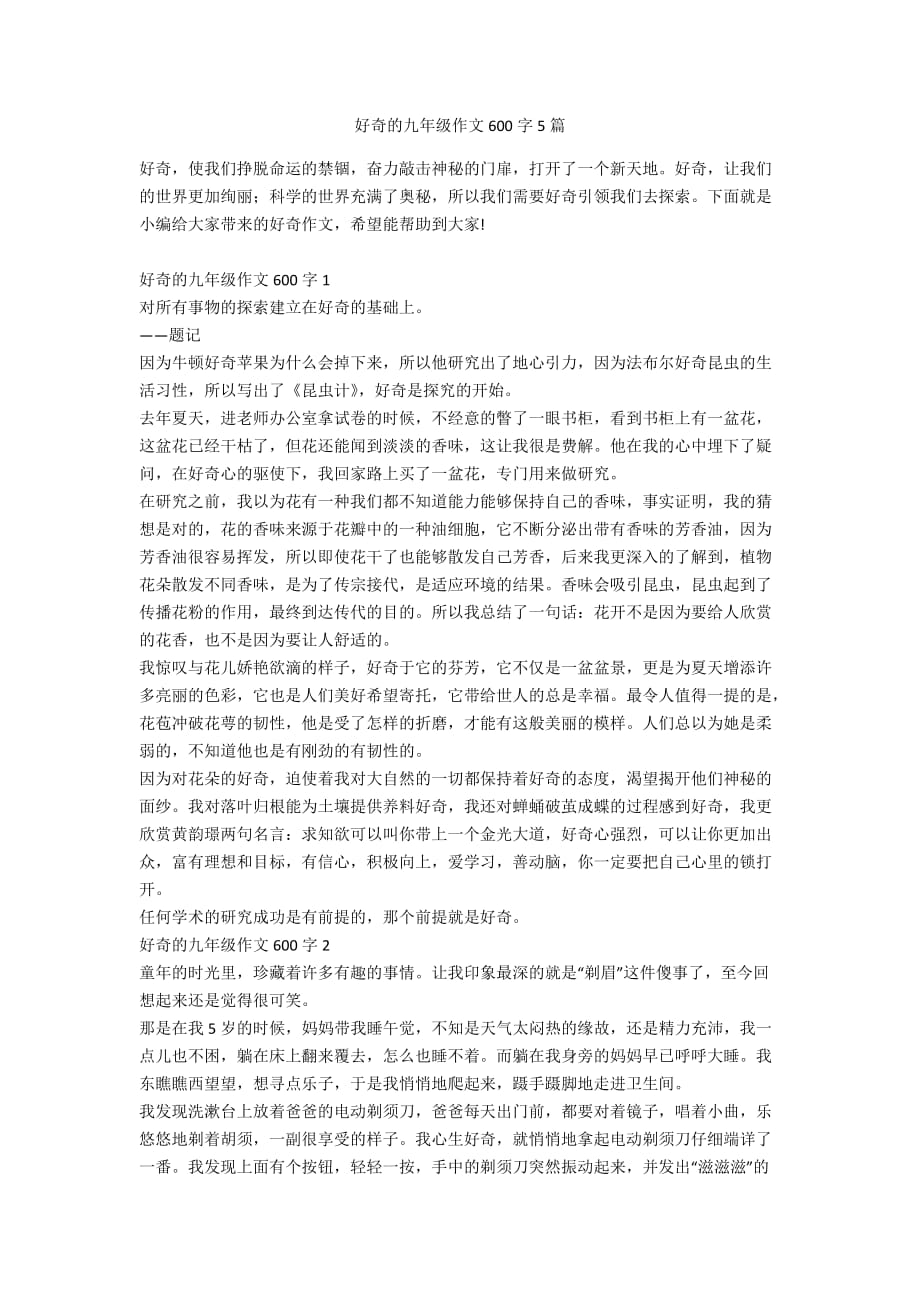 好奇的九年级作文600字5篇

好奇，使我们挣脱命运的禁锢，奋力敲击神秘的门扉，打开了一个新天地。好奇，让我们的世界更加绚丽；科学的世界充满了奥秘，所以我们需要好奇引领我们去探索。下面就是小编给大家带来的好奇作文，希望能帮助到大家!

好奇的九年级作文600字1
对所有事物的探索建立在好奇的基础上。
——题记
因为牛顿好奇苹果为什么会掉下来，所以他研究出了地心引力，因为法布尔好奇昆虫的生活习性，所以写出了《昆虫计》，好奇是探究的开始。
去年夏天，进老师办公室拿试卷的时候，不经意的瞥了一眼书柜，看到书柜上有一盆花，这盆花已经干枯了，但花还能闻到淡淡的香味，这让我很是费解。他在我的心中埋下了疑问，在好奇心的驱使下，我回家路上买了一盆花，专门用来做研究。
在研究之前，我以为花有一种我们都不知道能力能够保持自己的香味，事实证明，我的猜想是对的，花的香味来源于花瓣中的一种油细胞，它不断分泌出带有香味的芳香油，因为芳香油很容易挥发，所以即使花干了也能够散发自己芳香，后来我更深入的了解到，植物花朵散发不同香味，是为了传宗接代，是适应环境的结果。香味会吸引昆虫，昆虫起到了传播花粉的作用，最终到达传代的目的。所以我总结了一句话：花开不是因为要给人欣赏的花香，也不是因为要让人舒适的。
我惊叹与花儿娇艳欲滴的样子，好奇于它的芬芳，它不仅是一盆盆景，更是为夏天增添许多亮丽的色彩，它也是人们美好希望寄托，它带给世人的总是幸福。最令人值得一提的是，花苞冲破花萼的韧性，他是受了怎样的折磨，才能有这般美丽的模样。人们总以为她是柔弱的，不知道他也是有刚劲的有韧性的。
因为对花朵的好奇，迫使着我对大自然的一切都保持着好奇的态度，渴望揭开他们神秘的面纱。我对落叶归根能为土壤提供养料好奇，我还对蝉蛹破茧成蝶的过程感到好奇，我更欣赏黄韵璟两句名言：求知欲可以叫你带上一个金光大道，好奇心强烈，可以让你更加出众，富有理想和目标，有信心，积极向上，爱学习，善动脑，你一定要把自己心里的锁打开。
任何学术的研究成功是有前提的，那个前提就是好奇。
好奇的九年级作文600字2
童年的时光里，珍藏着许多有趣的事情。让我印象最深的就是“剃眉”这件傻事了，至今回想起来还是觉得很可笑。
那是在我5岁的时候，妈妈带我睡午觉，不知是天气太闷热的缘故，还是精力充沛，我一点儿也不困，躺在床上翻来覆去，怎么也睡不着。而躺在我身旁的妈妈早已呼呼大睡。我东瞧瞧西望望，想寻点乐子，于是我悄悄地爬起来，蹑手蹑脚地走进卫生间。
我发现洗漱台上放着爸爸的电动剃须刀，爸爸每天出门前，都要对着镜子，唱着小曲，乐悠悠地剃着胡须，一副很享受的样子。我心生好奇，就悄悄地拿起电动剃须刀仔细端详了一番。我发现上面有个按钮，轻轻一按，手中的剃须刀突然振动起来，并发出“滋滋滋”的